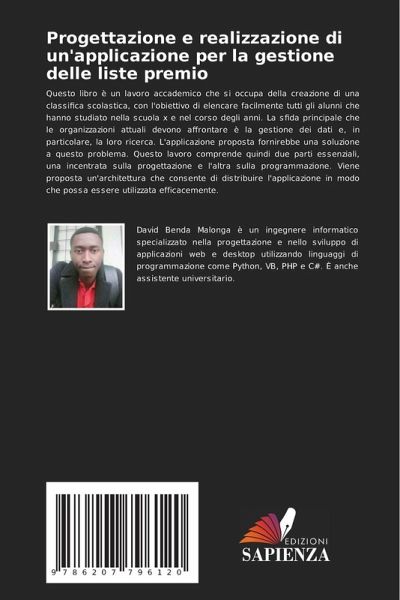 Progettazione e realizzazione di un'applicazione per la gestione delle liste premio

Questo libro è un lavoro accademico che si occupa della creazione di una classifica scolastica, con l'obiettivo di elencare facilmente tutti gli alunni che hanno studiato nella scuola x e nel corso degli anni. La sfida principale che le organizzazioni attuali devono affrontare è la gestione dei dati e, in particolare, la loro ricerca. L'applicazione proposta fornirebbe una soluzione a questo problema. Questo lavoro comprende quindi due parti essenziali, una incentrata sulla progettazione e l'altra sulla programmazione. Viene proposta un'architettura che consente di distribuire l'applicazione in modo che possa essere utilizzata efficacemente.

David Benda Malonga è un ingegnere informatico specializzato nella progettazione e nello sviluppo di applicazioni web e desktop utilizzando linguaggi di programmazione come Python, VB, PHP e C#. È anche assistente universitario.

9 786207 796120

EDIZIONI
SAPIENZA